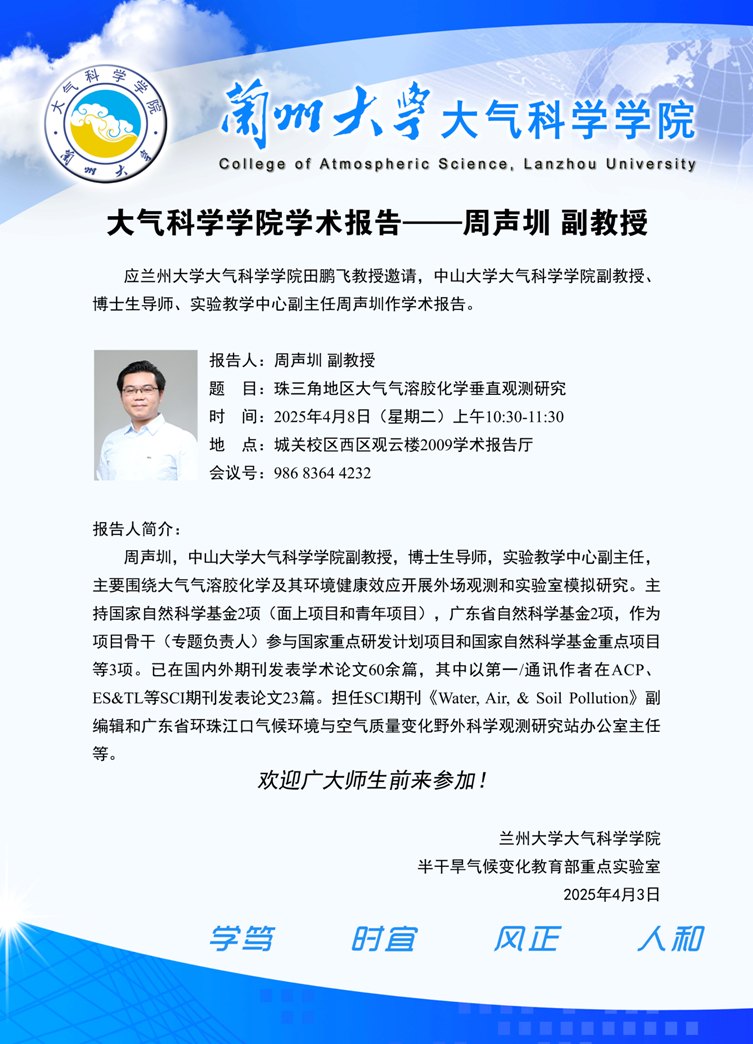 大气科学学院
蘭州大學

蘭州大學 大气科学学院
College of Atmospheric Science, Lanzhou University

大气科学学院学术报告——周声圳 副教授

应兰州大学大气科学学院田鹏飞教授邀请，中山大学大气科学学院副教授、博士生导师、实验教学中心副主任周声圳作学术报告。

报告人：周声圳 副教授
题　目：珠三角地区大气气溶胶化学垂直观测研究
时　间：2025年4月8日（星期二）上午10:30-11:30
地　点：城关校区西区观云楼2009学术报告厅
会议号：986 8364 4232

报告人简介：
周声圳，中山大学大气科学学院副教授，博士生导师，实验教学中心副主任，主要围绕大气气溶胶化学及其环境健康效应开展外场观测和实验室模拟研究。主持国家自然科学基金2项（面上项目和青年项目），广东省自然科学基金2项，作为项目骨干（专题负责人）参与国家重点研发计划项目和国家自然科学基金重点项目等3项。已在国内外期刊发表学术论文60余篇，其中以第一/通讯作者在ACP、ES&TL等SCI期刊发表论文23篇。担任SCI期刊《Water, Air, & Soil Pollution》副编辑和广东省环珠江口气候环境与空气质量变化野外科学观测研究站办公室主任等。

欢迎广大师生前来参加！

兰州大学大气科学学院
半干旱气候变化教育部重点实验室
2025年4月3日

学笃　时宜　风正　人和